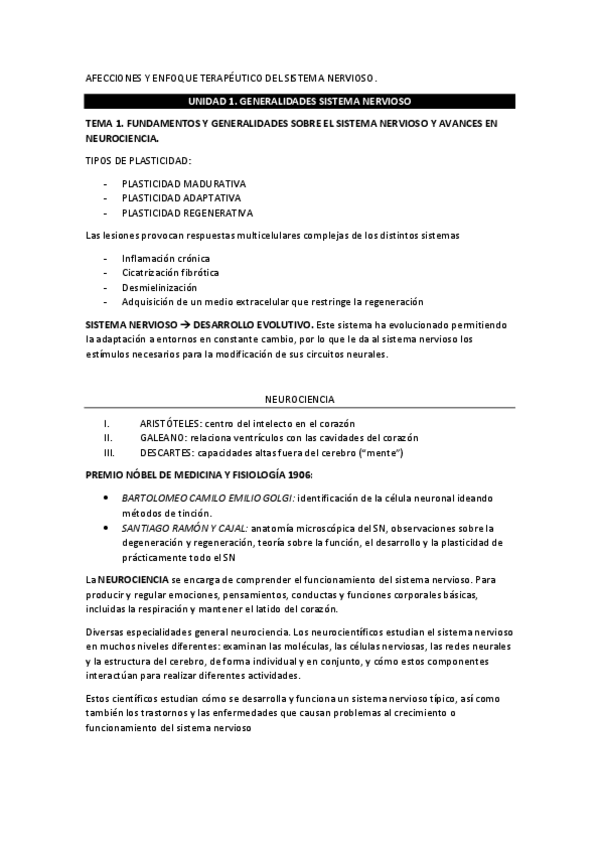 AFECCIONES Y ENFOQUE TERAPÉUTICO DEL SISTEMA NERVIOSO.

UNIDAD 1. GENERALIDADES SISTEMA NERVIOSO

TEMA 1. FUNDAMENTOS Y GENERALIDADES SOBRE EL SISTEMA NERVIOSO Y AVANCES EN NEUROCIENCIA.

TIPOS DE PLASTICIDAD:

- PLASTICIDAD MADURATIVA
- PLASTICIDAD ADAPTATIVA
- PLASTICIDAD REGENERATIVA

Las lesiones provocan respuestas multicelulares complejas de los distintos sistemas

- Inflamación crónica
- Cicatrización fibrótica
- Desmielinización
- Adquisición de un medio extracelular que restringe la regeneración

SISTEMA NERVIOSO → DESARROLLO EVOLUTIVO. Este sistema ha evolucionado permitiendo la adaptación a entornos en constante cambio, por lo que le da al sistema nervioso los estímulos necesarios para la modificación de sus circuitos neurales.

NEUROCIENCIA

I. ARISTÓTELES: centro del intelecto en el corazón
II. GALEANO: relaciona ventrículos con las cavidades del corazón
III. DESCARTES: capacidades altas fuera del cerebro ("mente")

PREMIO NÓBEL DE MEDICINA Y FISIOLOGÍA 1906:

• BARTOLOMEO CAMILO EMILIO GOLGI: identificación de la célula neuronal ideando métodos de tinción.
• SANTIAGO RAMÓN Y CAJAL: anatomía microscópica del SN, observaciones sobre la degeneración y regeneración, teoría sobre la función, el desarrollo y la plasticidad de prácticamente todo el SN

La NEUROCIENCIA se encarga de comprender el funcionamiento del sistema nervioso. Para producir y regular emociones, pensamientos, conductas y funciones corporales básicas, incluidas la respiración y mantener el latido del corazón.

Diversas especialidades general neurociencia. Los neurocientíficos estudian el sistema nervioso en muchos niveles diferentes: examinan las moléculas, las células nerviosas, las redes neurales y la estructura del cerebro, de forma individual y en conjunto, y cómo estos componentes interactúan para realizar diferentes actividades.

Estos científicos estudian cómo se desarrolla y funciona un sistema nervioso típico, así como también los trastornos y las enfermedades que causan problemas al crecimiento o funcionamiento del sistema nervioso